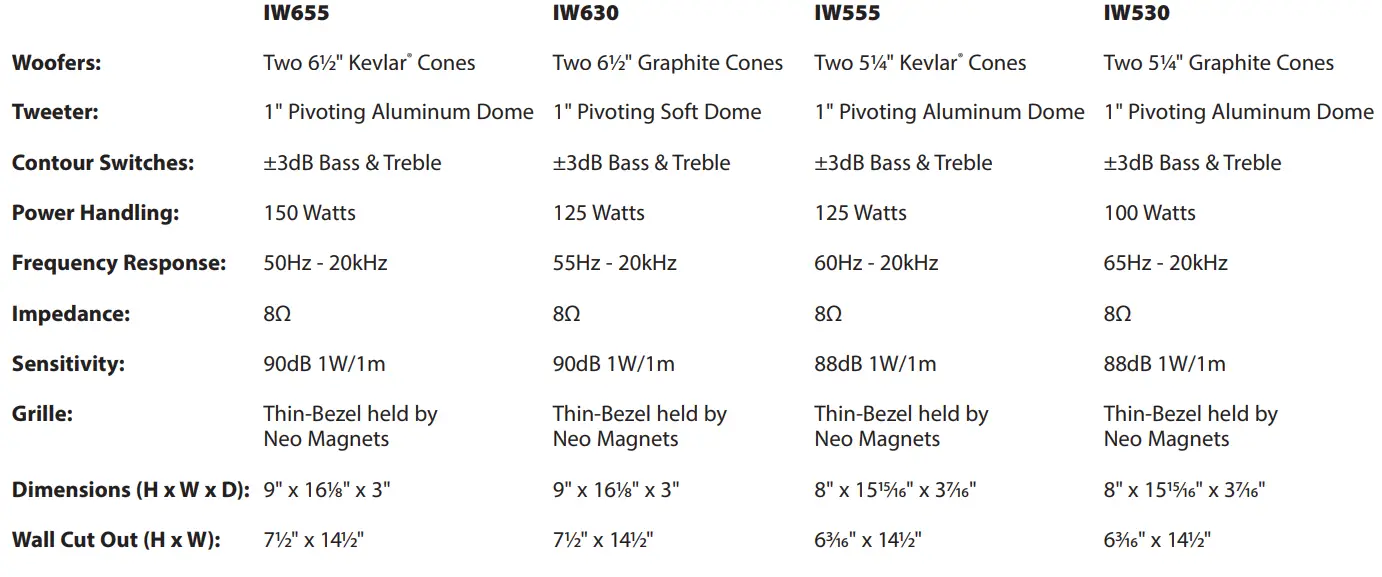 |  | IW655 | IW630 | IW555 | IW530 |
|---|---|---|---|---|
| Woofers: | Two 6½" Kevlar® Cones | Two 6½" Graphite Cones | Two 5¼" Kevlar® Cones | Two 5¼" Graphite Cones |
| Tweeter: | 1" Pivoting Aluminum Dome | 1" Pivoting Soft Dome | 1" Pivoting Aluminum Dome | 1" Pivoting Aluminum Dome |
| Contour Switches: | ±3dB Bass & Treble | ±3dB Bass & Treble | ±3dB Bass & Treble | ±3dB Bass & Treble |
| Power Handling: | 150 Watts | 125 Watts | 125 Watts | 100 Watts |
| Frequency Response: | 50Hz - 20kHz | 55Hz - 20kHz | 60Hz - 20kHz | 65Hz - 20kHz |
| Impedance: | 8Ω | 8Ω | 8Ω | 8Ω |
| Sensitivity: | 90dB 1W/1m | 90dB 1W/1m | 88dB 1W/1m | 88dB 1W/1m |
| Grille: | Thin-Bezel held by Neo Magnets | Thin-Bezel held by Neo Magnets | Thin-Bezel held by Neo Magnets | Thin-Bezel held by Neo Magnets |
| Dimensions (H x W x D): | 9" x 16⅛" x 3" | 9" x 16⅛" x 3" | 8" x 15¹⁵⁄₁₆" x 3⁷⁄₁₆" | 8" x 15¹⁵⁄₁₆" x 3⁷⁄₁₆" |
| Wall Cut Out (H x W): | 7½" x 14½" | 7½" x 14½" | 6³⁄₁₆" x 14½" | 6³⁄₁₆" x 14½" |